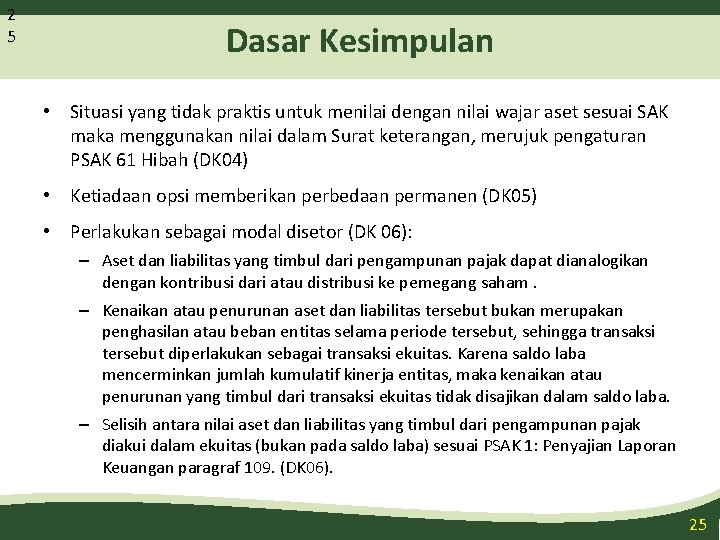 2
5

Dasar Kesimpulan

• Situasi yang tidak praktis untuk menilai dengan nilai wajar aset sesuai SAK maka menggunakan nilai dalam Surat keterangan, merujuk pengaturan PSAK 61 Hibah (DK04)

• Ketiadaan opsi memberikan perbedaan permanen (DK05)

• Perlakukan sebagai modal disetor (DK 06):

– Aset dan liabilitas yang timbul dari pengampunan pajak dapat dianalogikan dengan kontribusi dari atau distribusi ke pemegang saham .

– Kenaikan atau penurunan aset dan liabilitas tersebut bukan merupakan penghasilan atau beban entitas selama periode tersebut, sehingga transaksi tersebut diperlakukan sebagai transaksi ekuitas. Karena saldo laba mencerminkan jumlah kumulatif kinerja entitas, maka kenaikan atau penurunan yang timbul dari transaksi ekuitas tidak disajikan dalam saldo laba.

– Selisih antara nilai aset dan liabilitas yang timbul dari pengampunan pajak diakui dalam ekuitas (bukan pada saldo laba) sesuai PSAK 1: Penyajian Laporan Keuangan paragraf 109. (DK06).

25